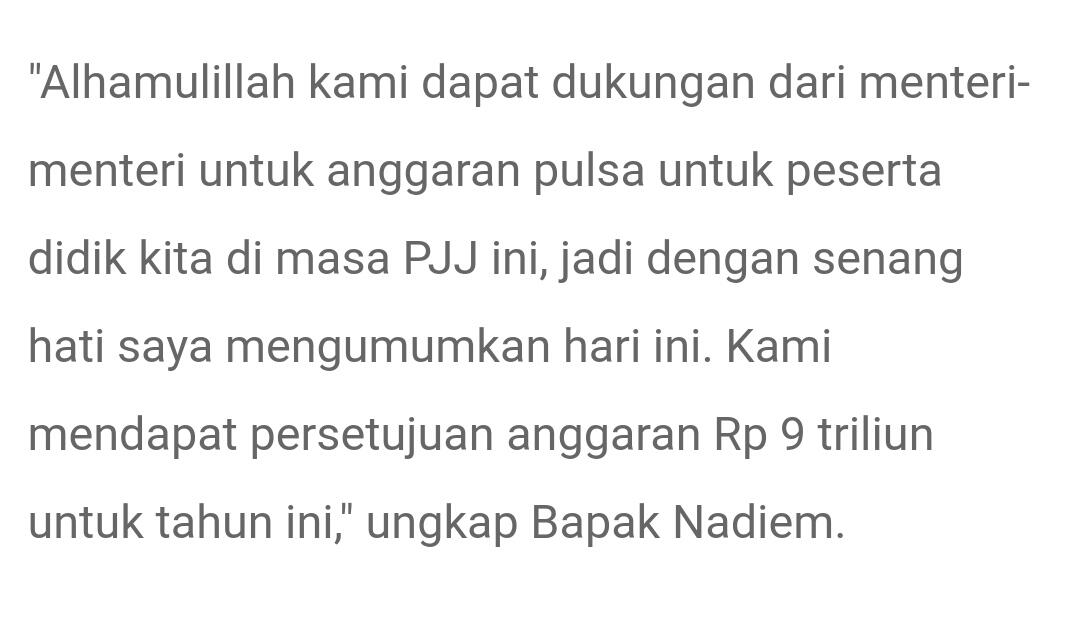 "Alhamulillah kami dapat dukungan dari menteri-menteri untuk anggaran pulsa untuk peserta didik kita di masa PJJ ini, jadi dengan senang hati saya mengumumkan hari ini. Kami mendapat persetujuan anggaran Rp 9 triliun untuk tahun ini," ungkap Bapak Nadiem.